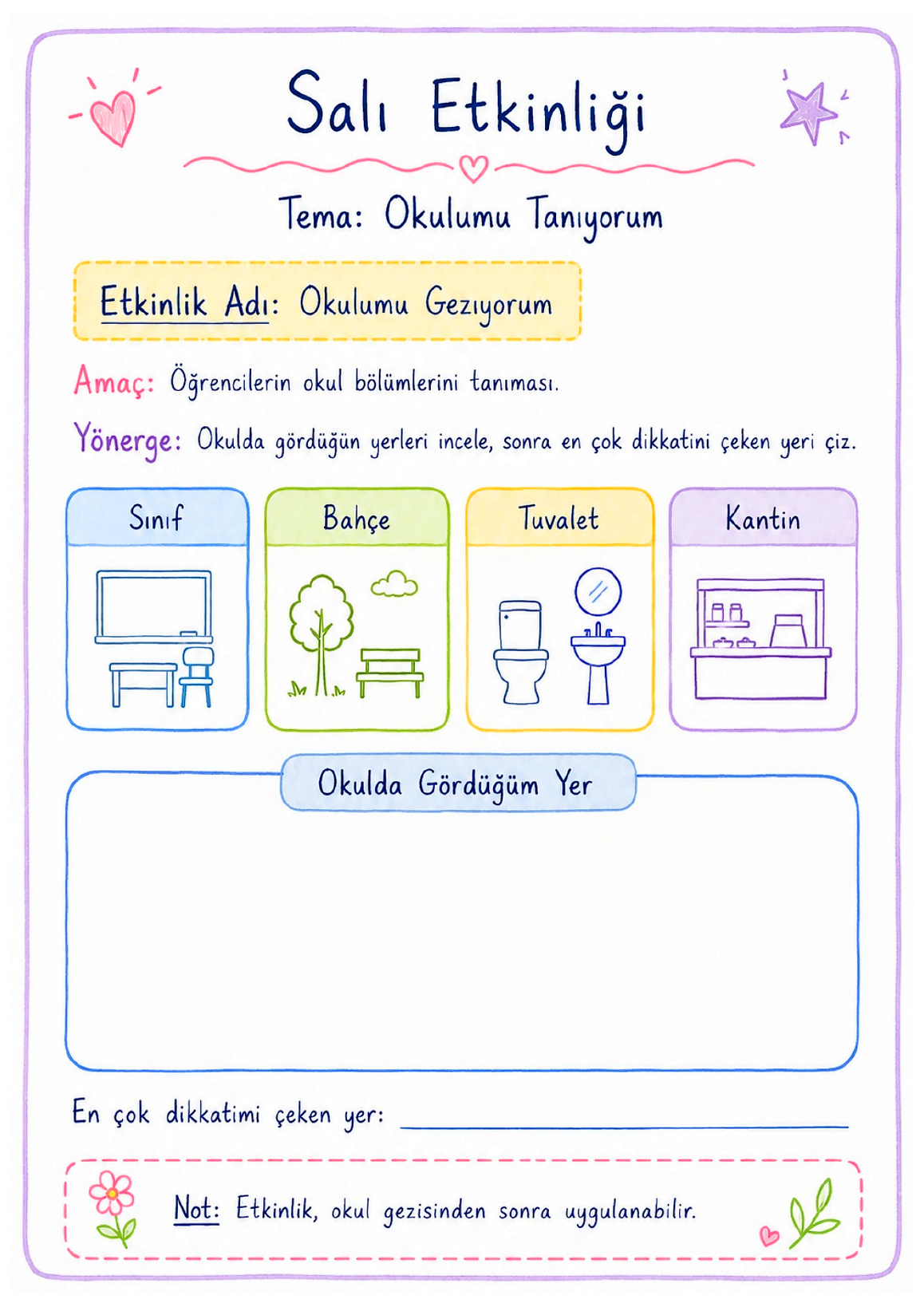 Salı Etkinliği

Tema: Okulumu Tanıyorum

Etkinlik Adı: Okulumu Geziyorum

Amaç: Öğrencilerin okul bölümlerini tanıması.

Yönerge: Okulda gördüğün yerleri incele, sonra en çok dikkatini çeken yeri çiz.

Sınıf

Bahçe

Tuvalet

Kantin

Okulda Gördüğüm Yer

En çok dikkatimi çeken yer:

Not: Etkinlik, okul gezisinden sonra uygulanabilir.